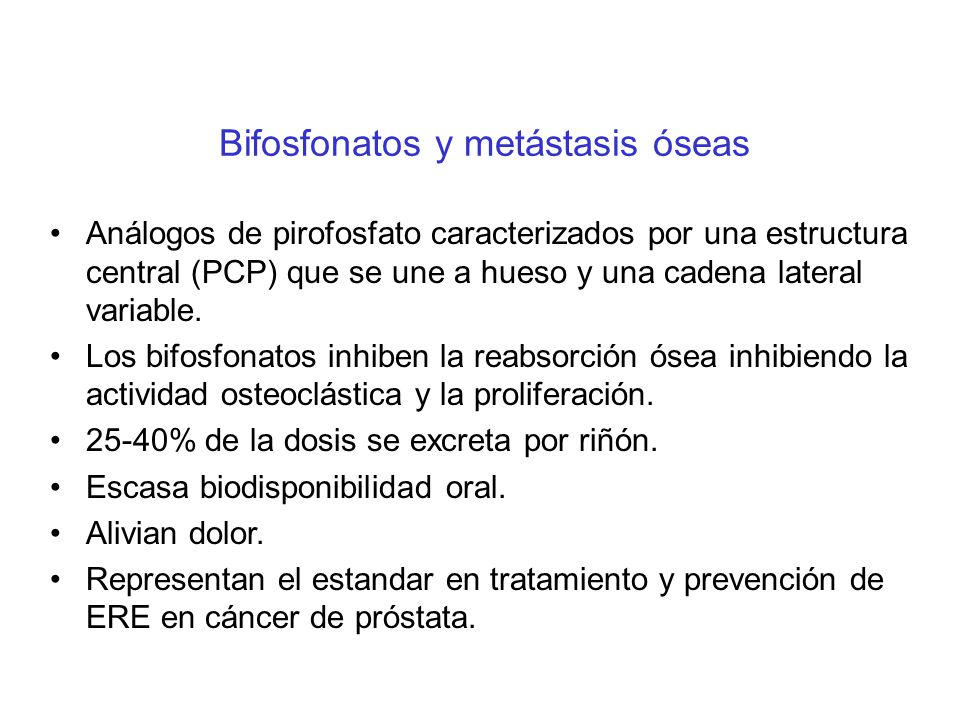 Bifosfonatos y metástasis óseas

• Análogos de pirofosfato caracterizados por una estructura central (PCP) que se une a hueso y una cadena lateral variable.
• Los bifosfonatos inhiben la reabsorción ósea inhibiendo la actividad osteoclástica y la proliferación.
• 25-40% de la dosis se excreta por riñón.
• Escasa biodisponibilidad oral.
• Alivian dolor.
• Representan el estandar en tratamiento y prevención de ERE en cáncer de próstata.